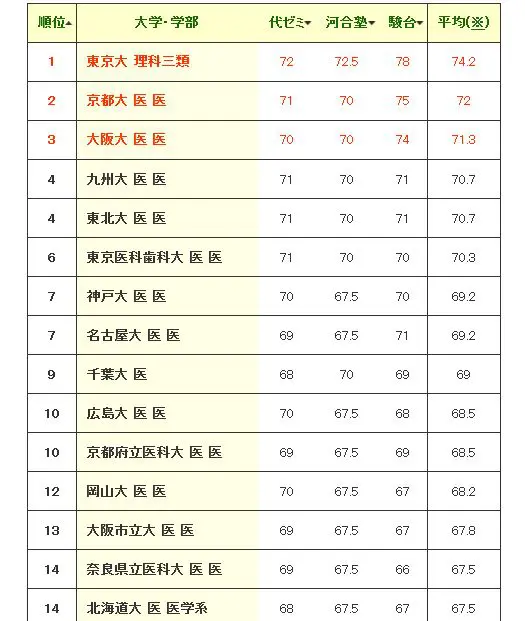 | 順位▲ | 大学･学部 | 代ゼミ▼ | 河合塾▼ | 駿台▼ | 平均(※) |
|---|---|---|---|---|---|
| 1 | 東京大 理科三類 | 72 | 72.5 | 78 | 74.2 |
| 2 | 京都大 医 医 | 71 | 70 | 75 | 72 |
| 3 | 大阪大 医 医 | 70 | 70 | 74 | 71.3 |
| 4 | 九州大 医 医 | 71 | 70 | 71 | 70.7 |
| 4 | 東北大 医 医 | 71 | 70 | 71 | 70.7 |
| 6 | 東京医科歯科大 医 医 | 71 | 70 | 70 | 70.3 |
| 7 | 神戸大 医 医 | 70 | 67.5 | 70 | 69.2 |
| 7 | 名古屋大 医 医 | 69 | 67.5 | 71 | 69.2 |
| 9 | 千葉大 医 | 68 | 70 | 69 | 69 |
| 10 | 広島大 医 医 | 70 | 67.5 | 68 | 68.5 |
| 10 | 京都府立医科大 医 医 | 69 | 67.5 | 69 | 68.5 |
| 12 | 岡山大 医 医 | 70 | 67.5 | 67 | 68.2 |
| 13 | 大阪市立大 医 医 | 69 | 67.5 | 67 | 67.8 |
| 14 | 奈良県立医科大 医 医 | 69 | 67.5 | 66 | 67.5 |
| 14 | 北海道大 医 医学系 | 68 | 67.5 | 67 | 67.5 |